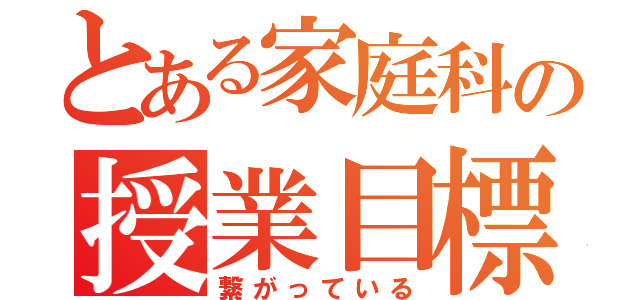 とある家庭科の
授業目標
繋がっている